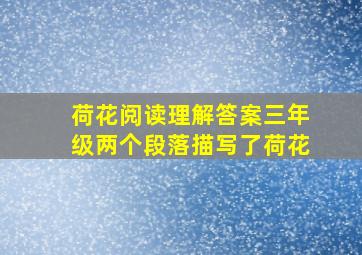 荷花阅读理解答案三年级两个段落描写了荷花